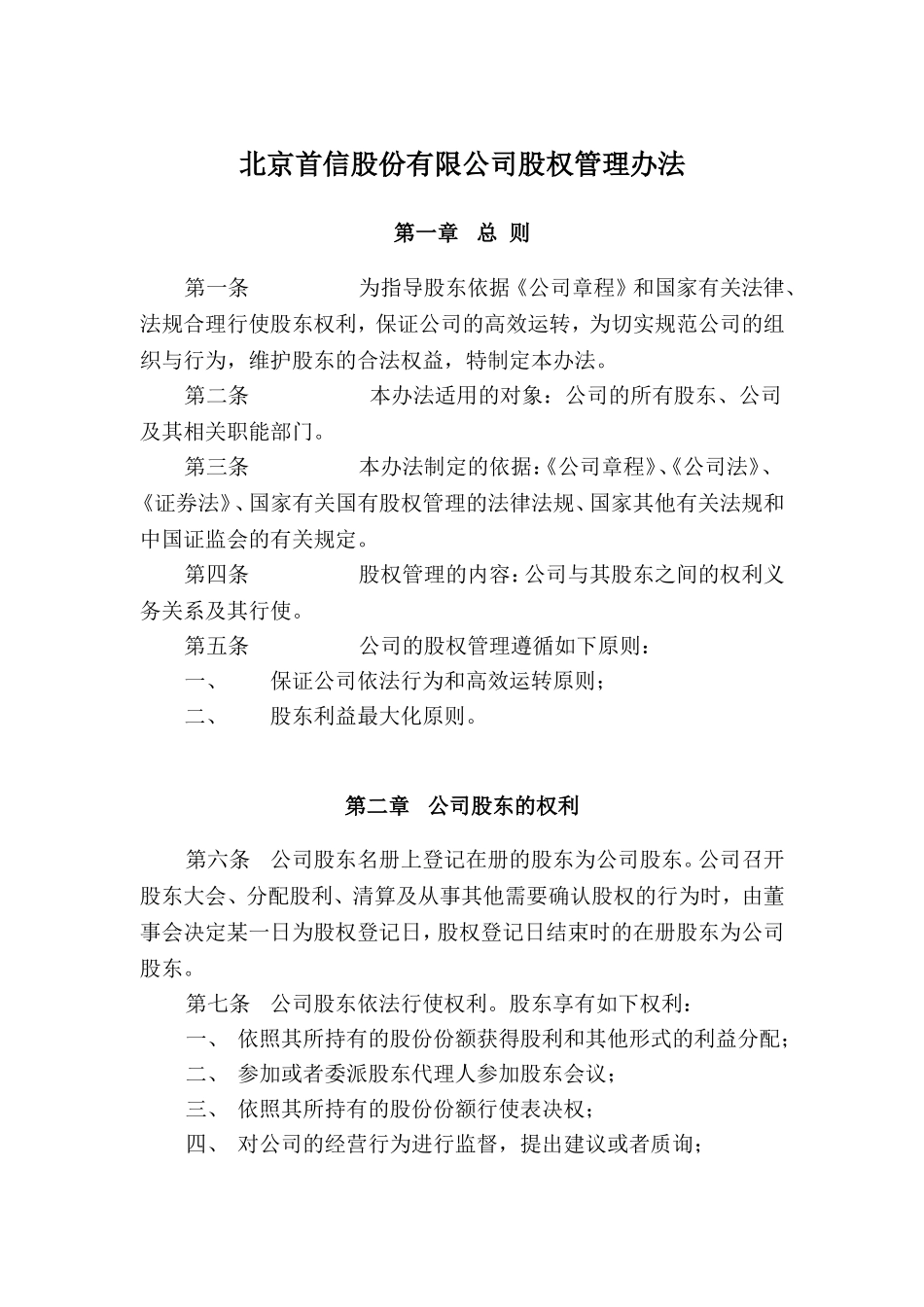 北京首信股份有限公司股权管理办法

第一章 总 则

第一条 为指导股东依据《公司章程》和国家有关法律、法规合理行使股东权利，保证公司的高效运转，为切实规范公司的组织与行为，维护股东的合法权益，特制定本办法。

第二条 本办法适用的对象：公司的所有股东、公司及其相关职能部门。

第三条 本办法制定的依据：《公司章程》、《公司法》、《证券法》、国家有关国有股权管理的法律法规、国家其他有关法规和中国证监会的有关规定。

第四条 股权管理的内容：公司与其股东之间的权利义务关系及其行使。

第五条 公司的股权管理遵循如下原则：

一、 保证公司依法行为和高效运转原则；

二、 股东利益最大化原则。

第二章 公司股东的权利

第六条 公司股东名册上登记在册的股东为公司股东。公司召开股东大会、分配股利、清算及从事其他需要确认股权的行为时，由董事会决定某一日为股权登记日，股权登记日结束时的在册股东为公司股东。

第七条 公司股东依法行使权利。股东享有如下权利：

一、 依照其所持有的股份份额获得股利和其他形式的利益分配；

二、 参加或者委派股东代理人参加股东会议；

三、 依照其所持有的股份份额行使表决权；

四、 对公司的经营行为进行监督，提出建议或者质询；